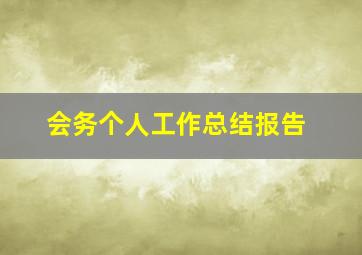 会务个人工作总结报告